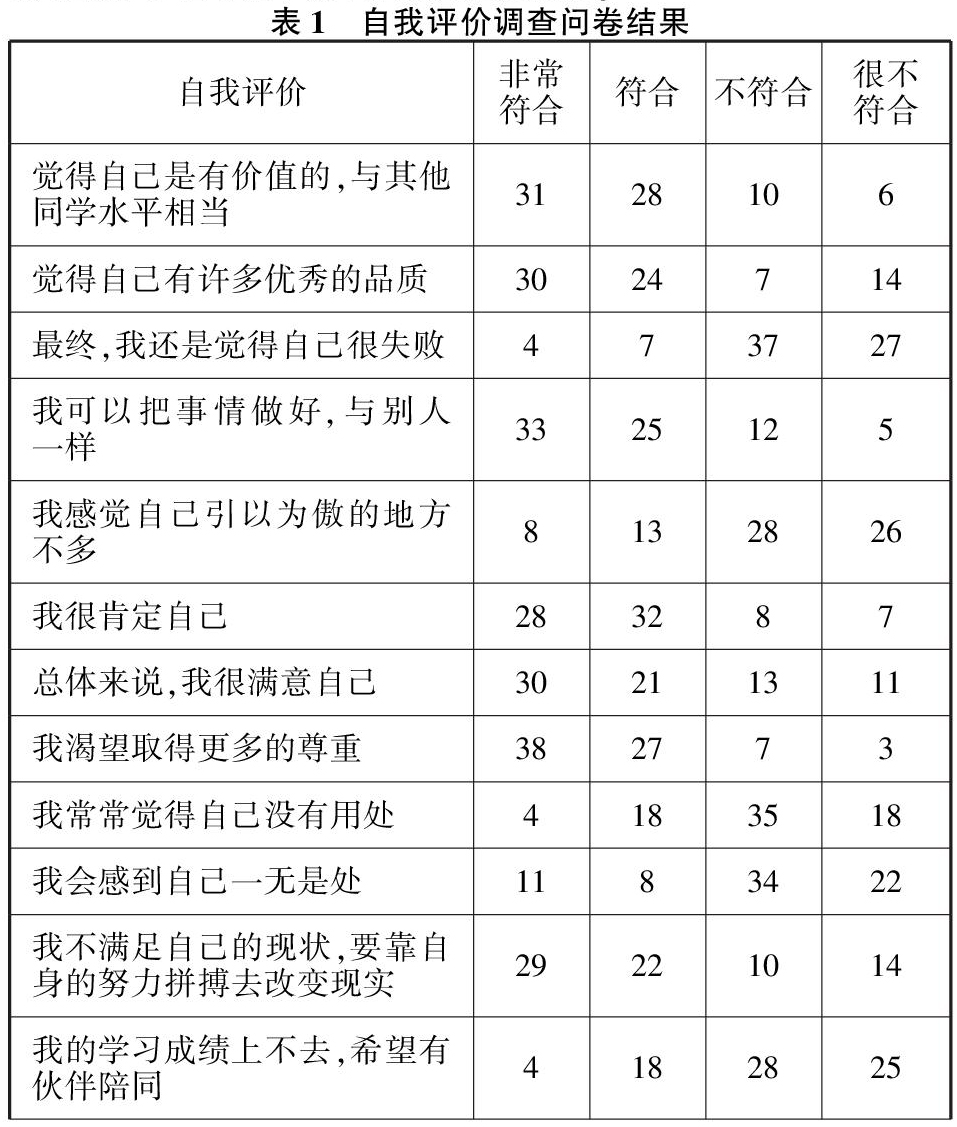 表 1　自我评价调查问卷结果

| 自我评价 | 非常符合 | 符合 | 不符合 | 很不符合 |
|---|---|---|---|---|
| 觉得自己是有价值的,与其他同学水平相当 | 31 | 28 | 10 | 6 |
| 觉得自己有许多优秀的品质 | 30 | 24 | 7 | 14 |
| 最终,我还是觉得自己很失败 | 4 | 7 | 37 | 27 |
| 我可以把事情做好,与别人一样 | 33 | 25 | 12 | 5 |
| 我感觉自己引以为傲的地方不多 | 8 | 13 | 28 | 26 |
| 我很肯定自己 | 28 | 32 | 8 | 7 |
| 总体来说,我很满意自己 | 30 | 21 | 13 | 11 |
| 我渴望取得更多的尊重 | 38 | 27 | 7 | 3 |
| 我常常觉得自己没有用处 | 4 | 18 | 35 | 18 |
| 我会感到自己一无是处 | 11 | 8 | 34 | 22 |
| 我不满足自己的现状,要靠自身的努力拼搏去改变现实 | 29 | 22 | 10 | 14 |
| 我的学习成绩上不去,希望有伙伴陪同 | 4 | 18 | 28 | 25 |